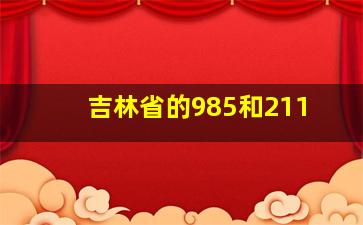 吉林省的985和211